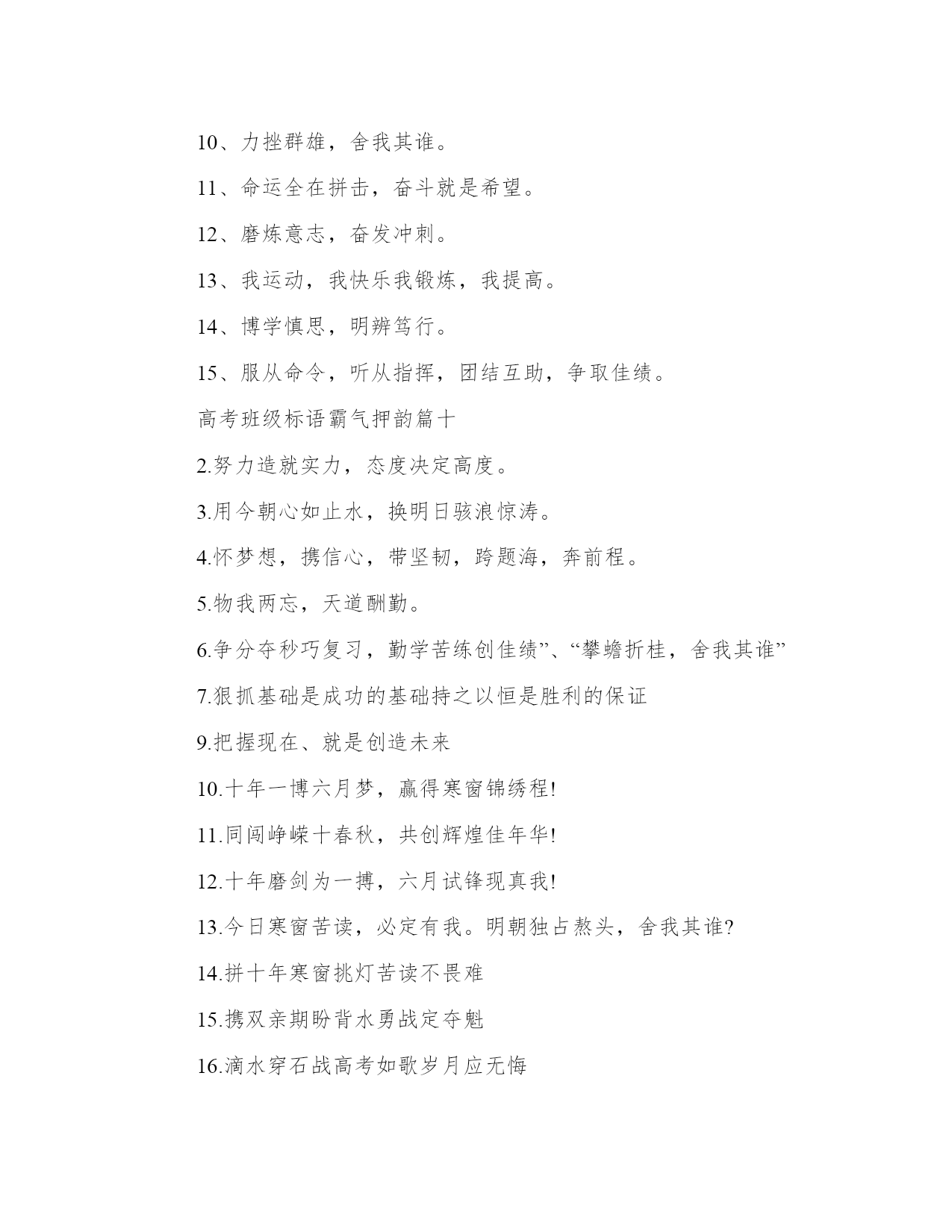 10、力挫群雄，舍我其谁。

11、命运全在拼击，奋斗就是希望。

12、磨炼意志，奋发冲刺。

13、我运动，我快乐我锻炼，我提高。

14、博学慎思，明辨笃行。

15、服从命令，听从指挥，团结互助，争取佳绩。

高考班级标语霸气押韵篇十

2.努力造就实力，态度决定高度。

3.用今朝心如止水，换明日骇浪惊涛。

4.怀梦想，携信心，带坚韧，跨题海，奔前程。

5.物我两忘，天道酬勤。

6.争分夺秒巧复习，勤学苦练创佳绩”、“攀蟾折桂，舍我其谁”

7.狠抓基础是成功的基础持之以恒是胜利的保证

9.把握现在、就是创造未来

10.十年一博六月梦，赢得寒窗锦绣程!

11.同闯峥嵘十春秋，共创辉煌佳年华!

12.十年磨剑为一搏，六月试锋现真我!

13.今日寒窗苦读，必定有我。明朝独占熬头，舍我其谁?

14.拼十年寒窗挑灯苦读不畏难

15.携双亲期盼背水勇战定夺魁

16.滴水穿石战高考如歌岁月应无悔